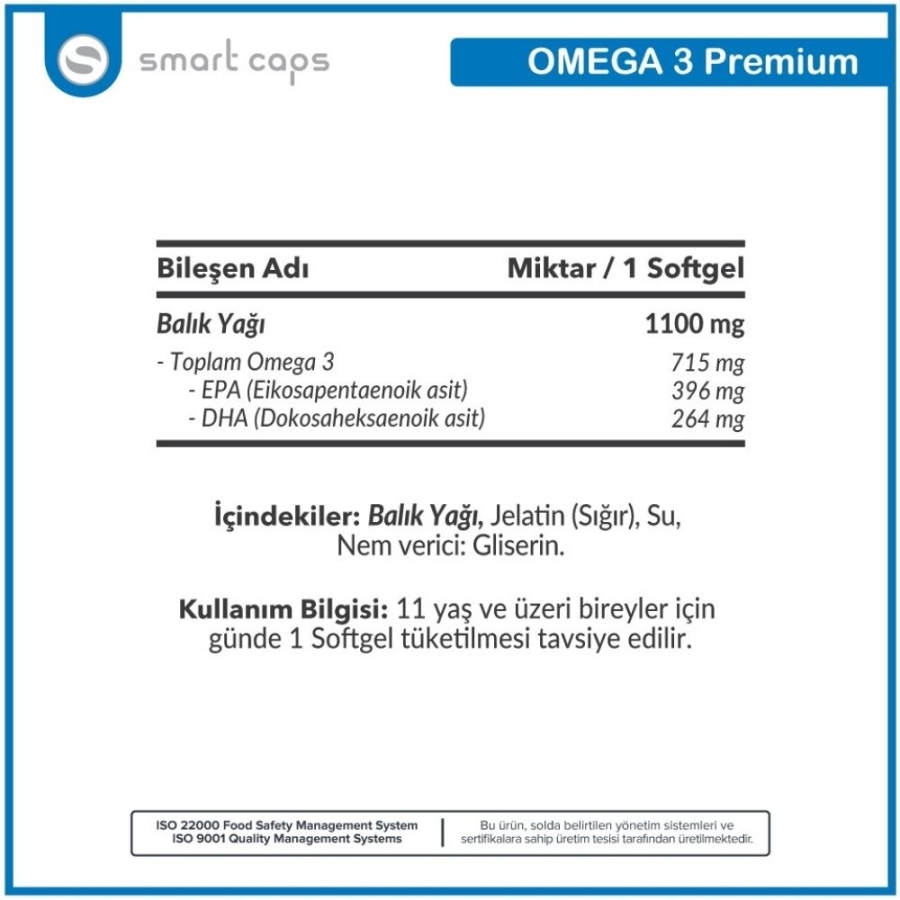 smart caps

OMEGA 3 Premium

| Bileşen Adı | Miktar / 1 Softgel |
|---|---|
| Balık Yağı | 1100 mg |
| - Toplam Omega 3 | 715 mg |
| - EPA (Eikosapentaenoik asit) | 396 mg |
| - DHA (Dokosaheksaenoik asit) | 264 mg |

İçindekiler: Balık Yağı, Jelatin (Sığır), Su, Nem verici: Gliserin.

Kullanım Bilgisi: 11 yaş ve üzeri bireyler için günde 1 Softgel tüketilmesi tavsiye edilir.

ISO 22000 Food Safety Management System
ISO 9001 Quality Management Systems

Bu ürün, solda belirtilen yönetim sistemleri ve sertifikalara sahip üretim tesisi tarafından üretilmektedir.